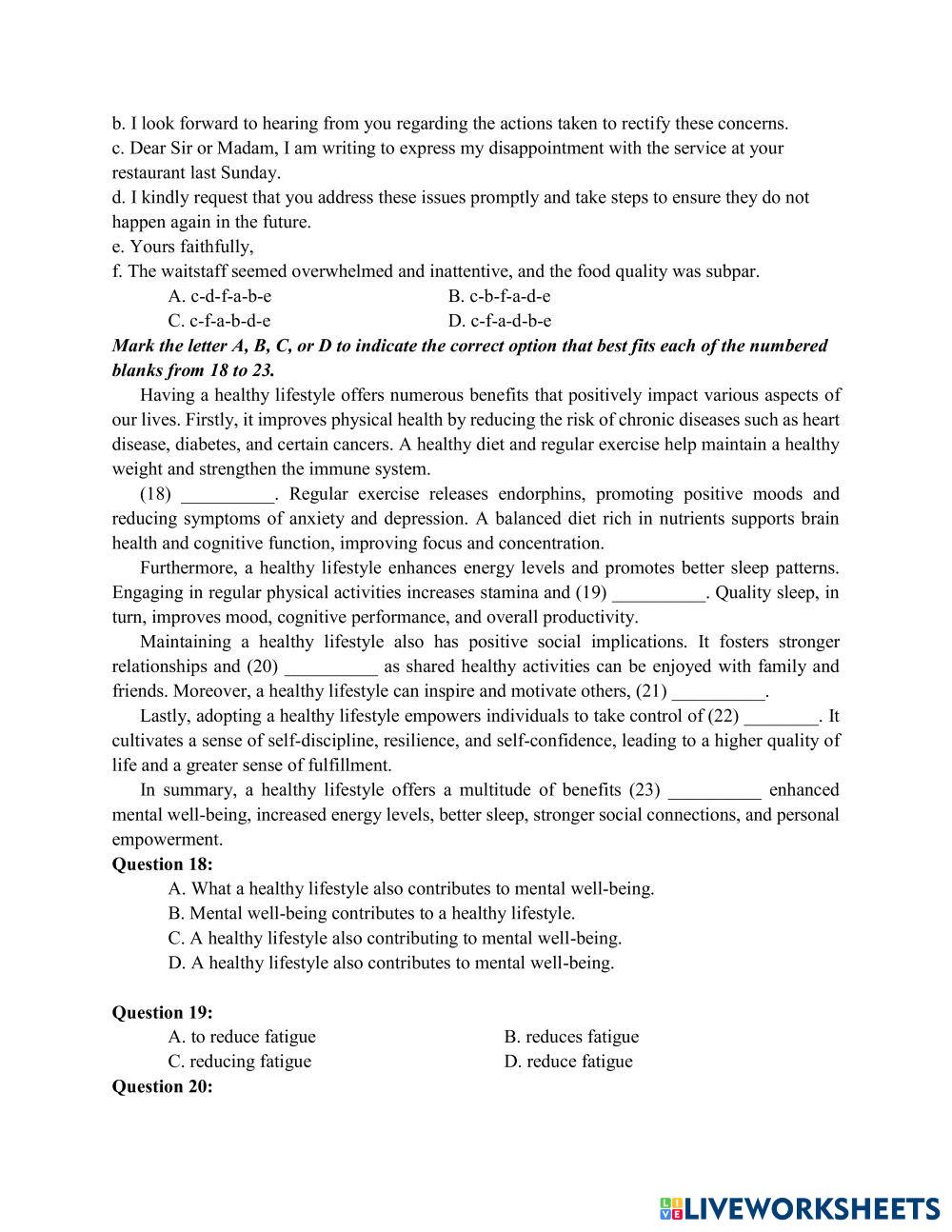 b. I look forward to hearing from you regarding the actions taken to rectify these concerns.
c. Dear Sir or Madam, I am writing to express my disappointment with the service at your restaurant last Sunday.
d. I kindly request that you address these issues promptly and take steps to ensure they do not happen again in the future.
e. Yours faithfully,
f. The waitstaff seemed overwhelmed and inattentive, and the food quality was subpar.
A. c-d-f-a-b-e
B. c-b-f-a-d-e
C. c-f-a-b-d-e
D. c-f-a-d-b-e
Mark the letter A, B, C, or D to indicate the correct option that best fits each of the numbered blanks from 18 to 23.
Having a healthy lifestyle offers numerous benefits that positively impact various aspects of our lives. Firstly, it improves physical health by reducing the risk of chronic diseases such as heart disease, diabetes, and certain cancers. A healthy diet and regular exercise help maintain a healthy weight and strengthen the immune system.
(18) __________. Regular exercise releases endorphins, promoting positive moods and reducing symptoms of anxiety and depression. A balanced diet rich in nutrients supports brain health and cognitive function, improving focus and concentration.
Furthermore, a healthy lifestyle enhances energy levels and promotes better sleep patterns. Engaging in regular physical activities increases stamina and (19) __________. Quality sleep, in turn, improves mood, cognitive performance, and overall productivity.
Maintaining a healthy lifestyle also has positive social implications. It fosters stronger relationships and (20) __________ as shared healthy activities can be enjoyed with family and friends. Moreover, a healthy lifestyle can inspire and motivate others, (21) __________.
Lastly, adopting a healthy lifestyle empowers individuals to take control of (22) ________. It cultivates a sense of self-discipline, resilience, and self-confidence, leading to a higher quality of life and a greater sense of fulfillment.
In summary, a healthy lifestyle offers a multitude of benefits (23) __________ enhanced mental well-being, increased energy levels, better sleep, stronger social connections, and personal empowerment.
Question 18:
A. What a healthy lifestyle also contributes to mental well-being.
B. Mental well-being contributes to a healthy lifestyle.
C. A healthy lifestyle also contributing to mental well-being.
D. A healthy lifestyle also contributes to mental well-being.

Question 19:
A. to reduce fatigue
B. reduces fatigue
C. reducing fatigue
D. reduce fatigue
Question 20:

LIVEWORKSHEETS